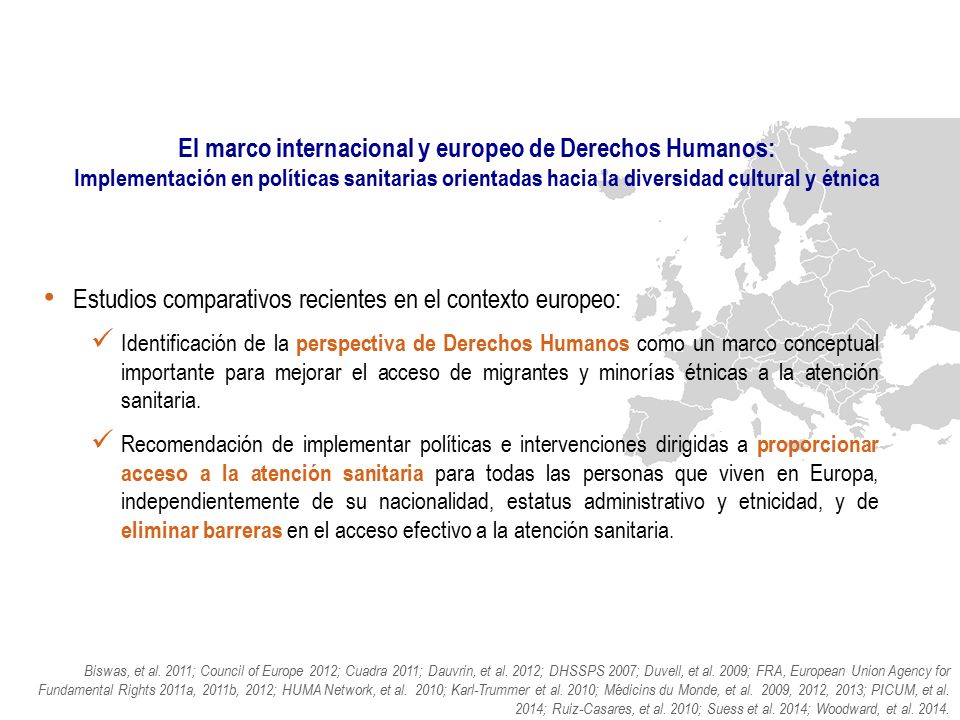 El marco internacional y europeo de Derechos Humanos:
Implementación en políticas sanitarias orientadas hacia la diversidad cultural y étnica

• Estudios comparativos recientes en el contexto europeo:

✓ Identificación de la perspectiva de Derechos Humanos como un marco conceptual importante para mejorar el acceso de migrantes y minorías étnicas a la atención sanitaria.

✓ Recomendación de implementar políticas e intervenciones dirigidas a proporcionar acceso a la atención sanitaria para todas las personas que viven en Europa, independientemente de su nacionalidad, estatus administrativo y etnicidad, y de eliminar barreras en el acceso efectivo a la atención sanitaria.

Biswas, et al. 2011; Council of Europe 2012; Cuadra 2011; Dauvrin, et al. 2012; DHSSPS 2007; Duvell, et al. 2009; FRA, European Union Agency for Fundamental Rights 2011a, 2011b, 2012; HUMA Network, et al. 2010; Karl-Trummer et al. 2010; Médicins du Monde, et al. 2009, 2012, 2013; PICUM, et al. 2014; Ruiz-Casares, et al. 2010; Suess et al. 2014; Woodward, et al. 2014.